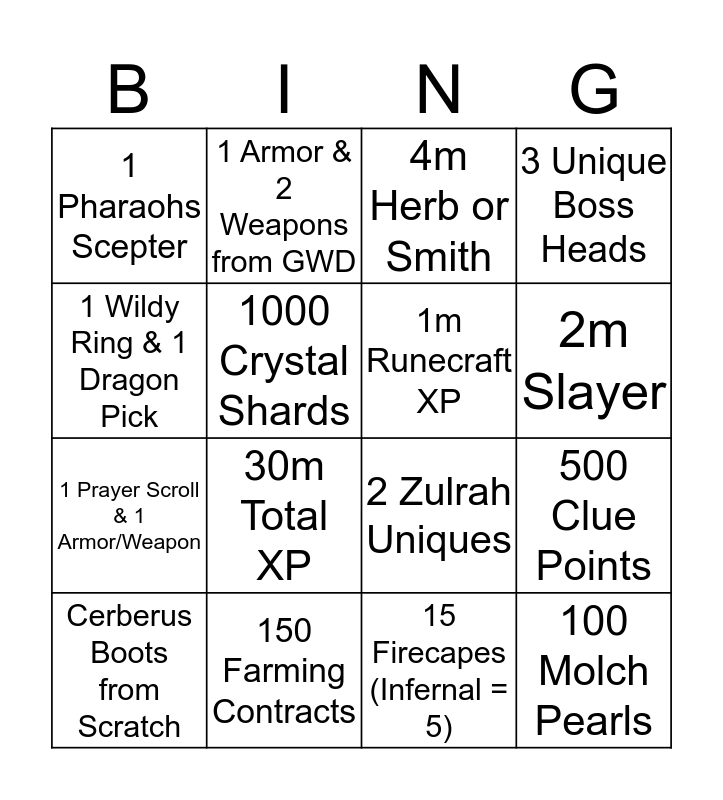 | B | I | N | G |
|---|---|---|---|
| 1 Pharaohs Scepter | 1 Armor & 2 Weapons from GWD | 4m Herb or Smith | 3 Unique Boss Heads |
| 1 Wildy Ring & 1 Dragon Pick | 1000 Crystal Shards | 1m Runecraft XP | 2m Slayer |
| 1 Prayer Scroll & 1 Armor/Weapon | 30m Total XP | 2 Zulrah Uniques | 500 Clue Points |
| Cerberus Boots from Scratch | 150 Farming Contracts | 15 Firecapes (Infernal = 5) | 100 Molch Pearls |